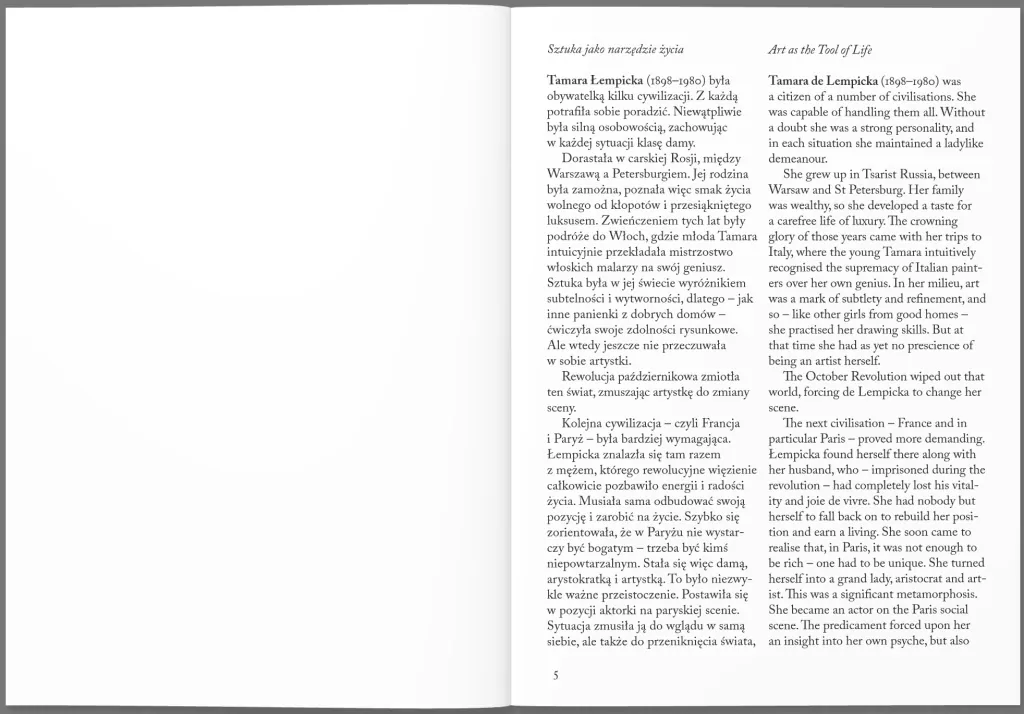 Sztuka jako narzędzie życia

Tamara Łempicka (1898–1980) była obywatelką kilku cywilizacji. Z każdą potrafiła sobie poradzić. Niewątpliwie była silną osobowością, zachowując w każdej sytuacji klasę damy.

Dorastała w carskiej Rosji, między Warszawą a Petersburgiem. Jej rodzina była zamożna, poznała więc smak życia wolnego od kłopotów i przesiąkniętego luksusem. Zwieńczeniem tych lat były podróże do Włoch, gdzie młoda Tamara intuicyjnie przekładała mistrzostwo włoskich malarzy na swój geniusz. Sztuka była w jej świecie wyróżnikiem subtelności i wytworności, dlatego – jak inne panienki z dobrych domów – ćwiczyła swoje zdolności rysunkowe. Ale wtedy jeszcze nie przeczuwała w sobie artystki.

Rewolucja październikowa zmiotła ten świat, zmuszając artystkę do zmiany sceny.

Kolejna cywilizacja – czyli Francja i Paryż – była bardziej wymagająca. Łempicka znalazła się tam razem z mężem, którego rewolucyjne więzienie całkowicie pozbawiło energii i radości życia. Musiała sama odbudować swoją pozycję i zarobić na życie. Szybko się zorientowała, że w Paryżu nie wystarczy być bogatym – trzeba być kimś niepowtarzalnym. Stała się więc damą, arystokratką i artystką. To było niezwykle ważne przeistoczenie. Postawiła się w pozycji aktorki na paryskiej scenie. Sytuacja zmusiła ją do wglądu w samą siebie, ale także do przeniknięcia świata,

5

Art as the Tool of Life

Tamara de Lempicka (1898–1980) was a citizen of a number of civilisations. She was capable of handling them all. Without a doubt she was a strong personality, and in each situation she maintained a ladylike demeanour.

She grew up in Tsarist Russia, between Warsaw and St Petersburg. Her family was wealthy, so she developed a taste for a carefree life of luxury. The crowning glory of those years came with her trips to Italy, where the young Tamara intuitively recognised the supremacy of Italian painters over her own genius. In her milieu, art was a mark of subtlety and refinement, and so – like other girls from good homes – she practised her drawing skills. But at that time she had as yet no prescience of being an artist herself.

The October Revolution wiped out that world, forcing de Lempicka to change her scene.

The next civilisation – France and in particular Paris – proved more demanding. Łempicka found herself there along with her husband, who – imprisoned during the revolution – had completely lost his vitality and joie de vivre. She had nobody but herself to fall back on to rebuild her position and earn a living. She soon came to realise that, in Paris, it was not enough to be rich – one had to be unique. She turned herself into a grand lady, aristocrat and artist. This was a significant metamorphosis. She became an actor on the Paris social scene. The predicament forced upon her an insight into her own psyche, but also